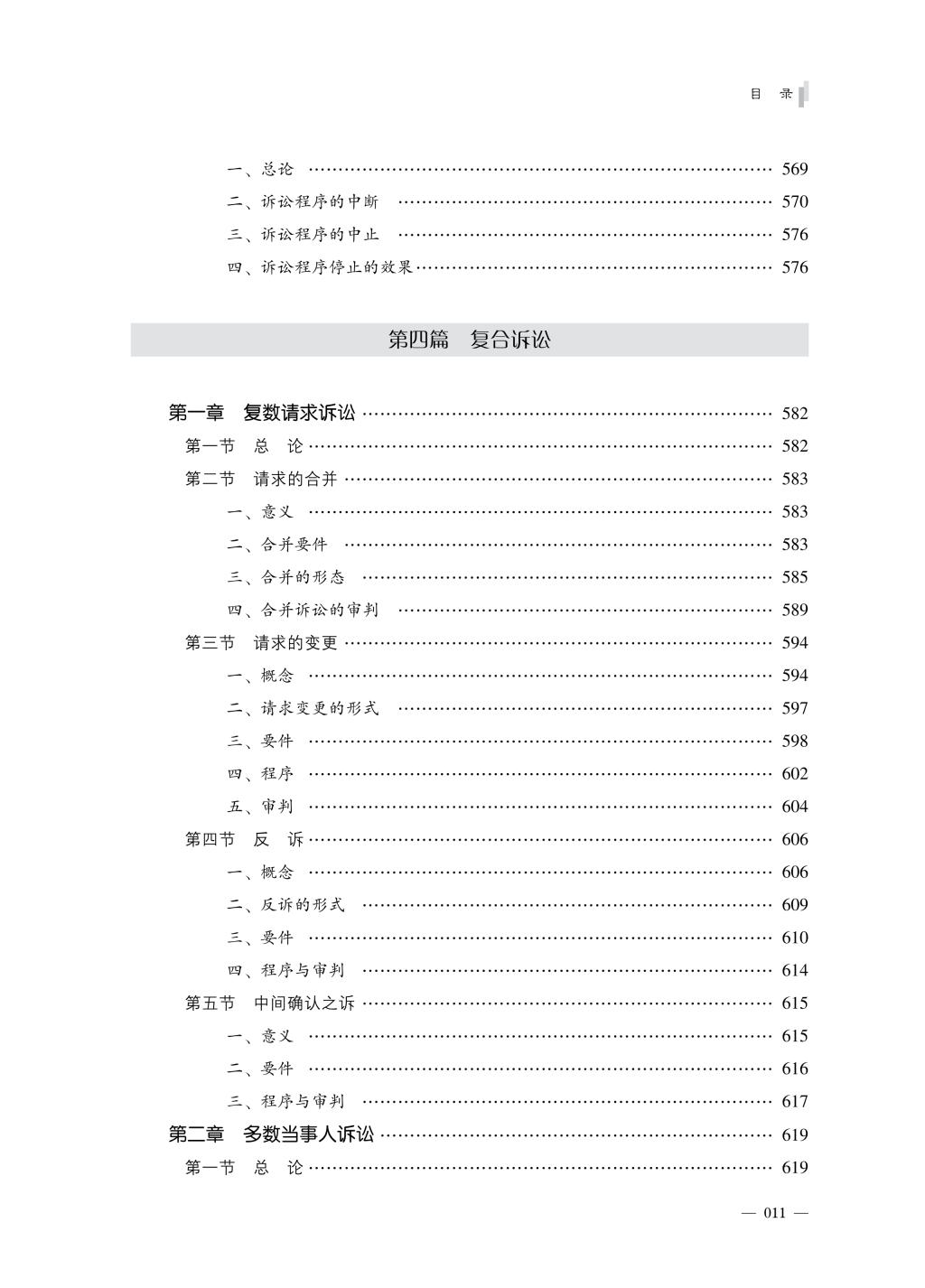 目　录

一、总论 …… 569
二、诉讼程序的中断 …… 570
三、诉讼程序的中止 …… 576
四、诉讼程序停止的效果 …… 576

第四篇　复合诉讼

第一章　复数请求诉讼 …… 582
第一节　总　论 …… 582
第二节　请求的合并 …… 583
一、意义 …… 583
二、合并要件 …… 583
三、合并的形态 …… 585
四、合并诉讼的审判 …… 589
第三节　请求的变更 …… 594
一、概念 …… 594
二、请求变更的形式 …… 597
三、要件 …… 598
四、程序 …… 602
五、审判 …… 604
第四节　反　诉 …… 606
一、概念 …… 606
二、反诉的形式 …… 609
三、要件 …… 610
四、程序与审判 …… 614
第五节　中间确认之诉 …… 615
一、意义 …… 615
二、要件 …… 616
三、程序与审判 …… 617
第二章　多数当事人诉讼 …… 619
第一节　总　论 …… 619

— 011 —